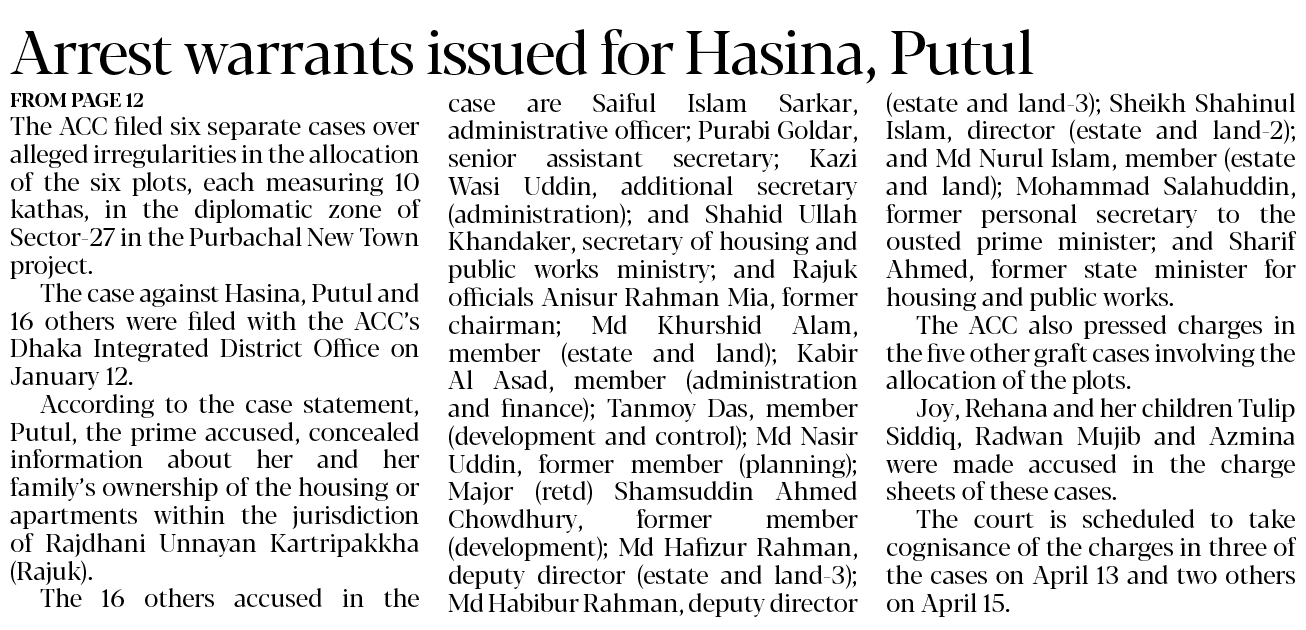 Arrest warrants issued for Hasina, Putul

FROM PAGE 12

The ACC filed six separate cases over alleged irregularities in the allocation of the six plots, each measuring 10 kathas, in the diplomatic zone of Sector-27 in the Purbachal New Town project.

The case against Hasina, Putul and 16 others were filed with the ACC's Dhaka Integrated District Office on January 12.

According to the case statement, Putul, the prime accused, concealed information about her and her family's ownership of the housing or apartments within the jurisdiction of Rajdhani Unnayan Kartripakkha (Rajuk).

The 16 others accused in the case are Saiful Islam Sarkar, administrative officer; Purabi Goldar, senior assistant secretary; Kazi Wasi Uddin, additional secretary (administration); and Shahid Ullah Khandaker, secretary of housing and public works ministry; and Rajuk officials Anisur Rahman Mia, former chairman; Md Khurshid Alam, member (estate and land); Kabir Al Asad, member (administration and finance); Tanmoy Das, member (development and control); Md Nasir Uddin, former member (planning); Major (retd) Shamsuddin Ahmed Chowdhury, former member (development); Md Hafizur Rahman, deputy director (estate and land-3); Md Habibur Rahman, deputy director (estate and land-3); Sheikh Shahinul Islam, director (estate and land-2); and Md Nurul Islam, member (estate and land); Mohammad Salahuddin, former personal secretary to the ousted prime minister; and Sharif Ahmed, former state minister for housing and public works.

The ACC also pressed charges in the five other graft cases involving the allocation of the plots.

Joy, Rehana and her children Tulip Siddiq, Radwan Mujib and Azmina were made accused in the charge sheets of these cases.

The court is scheduled to take cognisance of the charges in three of the cases on April 13 and two others on April 15.